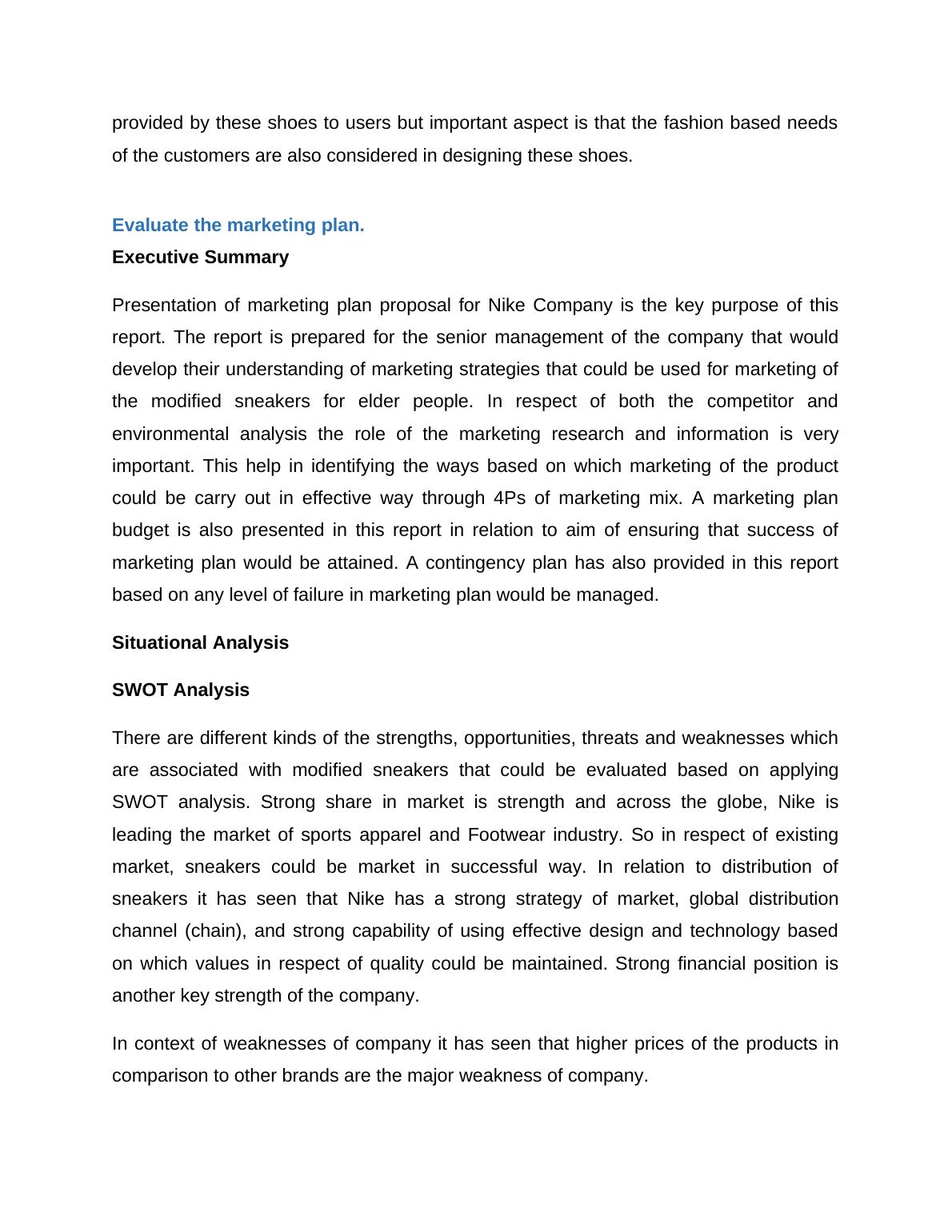 provided by these shoes to users but important aspect is that the fashion based needs of the customers are also considered in designing these shoes.

Evaluate the marketing plan.

Executive Summary

Presentation of marketing plan proposal for Nike Company is the key purpose of this report. The report is prepared for the senior management of the company that would develop their understanding of marketing strategies that could be used for marketing of the modified sneakers for elder people. In respect of both the competitor and environmental analysis the role of the marketing research and information is very important. This help in identifying the ways based on which marketing of the product could be carry out in effective way through 4Ps of marketing mix. A marketing plan budget is also presented in this report in relation to aim of ensuring that success of marketing plan would be attained. A contingency plan has also provided in this report based on any level of failure in marketing plan would be managed.

Situational Analysis

SWOT Analysis

There are different kinds of the strengths, opportunities, threats and weaknesses which are associated with modified sneakers that could be evaluated based on applying SWOT analysis. Strong share in market is strength and across the globe, Nike is leading the market of sports apparel and Footwear industry. So in respect of existing market, sneakers could be market in successful way. In relation to distribution of sneakers it has seen that Nike has a strong strategy of market, global distribution channel (chain), and strong capability of using effective design and technology based on which values in respect of quality could be maintained. Strong financial position is another key strength of the company.

In context of weaknesses of company it has seen that higher prices of the products in comparison to other brands are the major weakness of company.